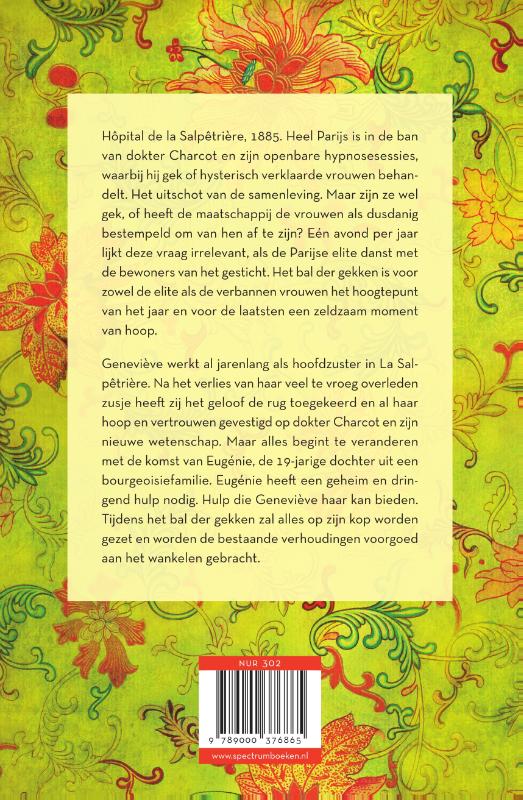 Hôpital de la Salpêtrière, 1885. Heel Parijs is in de ban van dokter Charcot en zijn openbare hypnosesessies, waarbij hij gek of hysterisch verklaarde vrouwen behandelt. Het uitschot van de samenleving. Maar zijn ze wel gek, of heeft de maatschappij de vrouwen als dusdanig bestempeld om van hen af te zijn? Eén avond per jaar lijkt deze vraag irrelevant, als de Parijse elite danst met de bewoners van het gesticht. Het bal der gekken is voor zowel de elite als de verbannen vrouwen het hoogtepunt van het jaar en voor de laatsten een zeldzaam moment van hoop.

Geneviève werkt al jarenlang als hoofdzuster in La Salpêtrière. Na het verlies van haar veel te vroeg overleden zusje heeft zij het geloof de rug toegekeerd en al haar hoop en vertrouwen gevestigd op dokter Charcot en zijn nieuwe wetenschap. Maar alles begint te veranderen met de komst van Eugénie, de 19-jarige dochter uit een bourgeoisiefamilie. Eugénie heeft een geheim en dringend hulp nodig. Hulp die Geneviève haar kan bieden. Tijdens het bal der gekken zal alles op zijn kop worden gezet en worden de bestaande verhoudingen voorgoed aan het wankelen gebracht.

NUR 302

9 789000 376865

www.spectrumboeken.nl